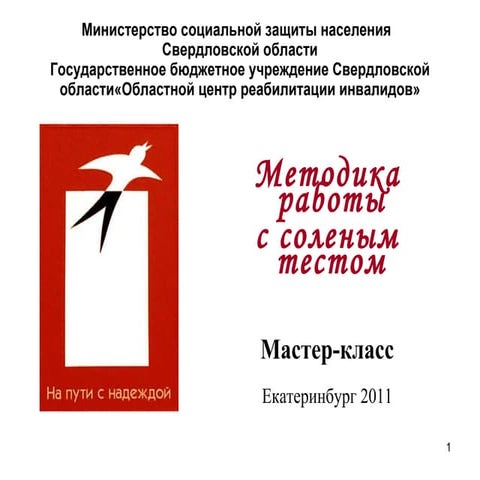 Министерство социальной защиты населения Свердловской области
Государственное бюджетное учреждение Свердловской области«Областной центр реабилитации инвалидов»

На пути с надеждой

Методика работы с соленым тестом

Мастер-класс

Екатеринбург 2011

1